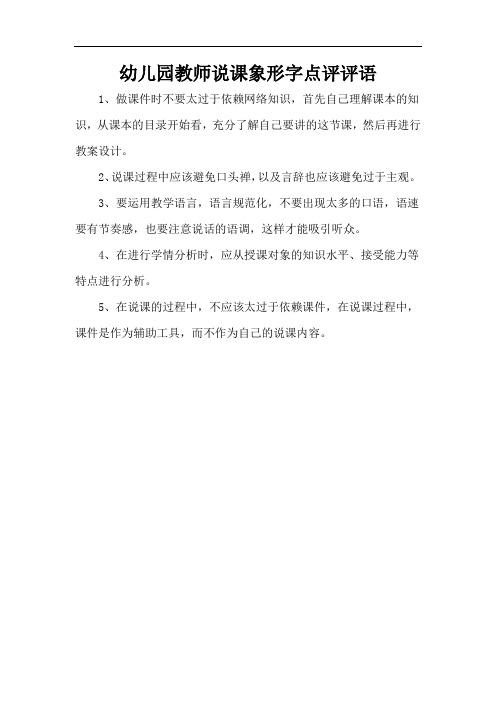 幼儿园教师说课象形字点评评语

1、做课件时不要太过于依赖网络知识，首先自己理解课本的知识，从课本的目录开始看，充分了解自己要讲的这节课，然后再进行教案设计。

2、说课过程中应该避免口头禅，以及言辞也应该避免过于主观。

3、要运用教学语言，语言规范化，不要出现太多的口语，语速要有节奏感，也要注意说话的语调，这样才能吸引听众。

4、在进行学情分析时，应从授课对象的知识水平、接受能力等特点进行分析。

5、在说课的过程中，不应该太过于依赖课件，在说课过程中，课件是作为辅助工具，而不作为自己的说课内容。